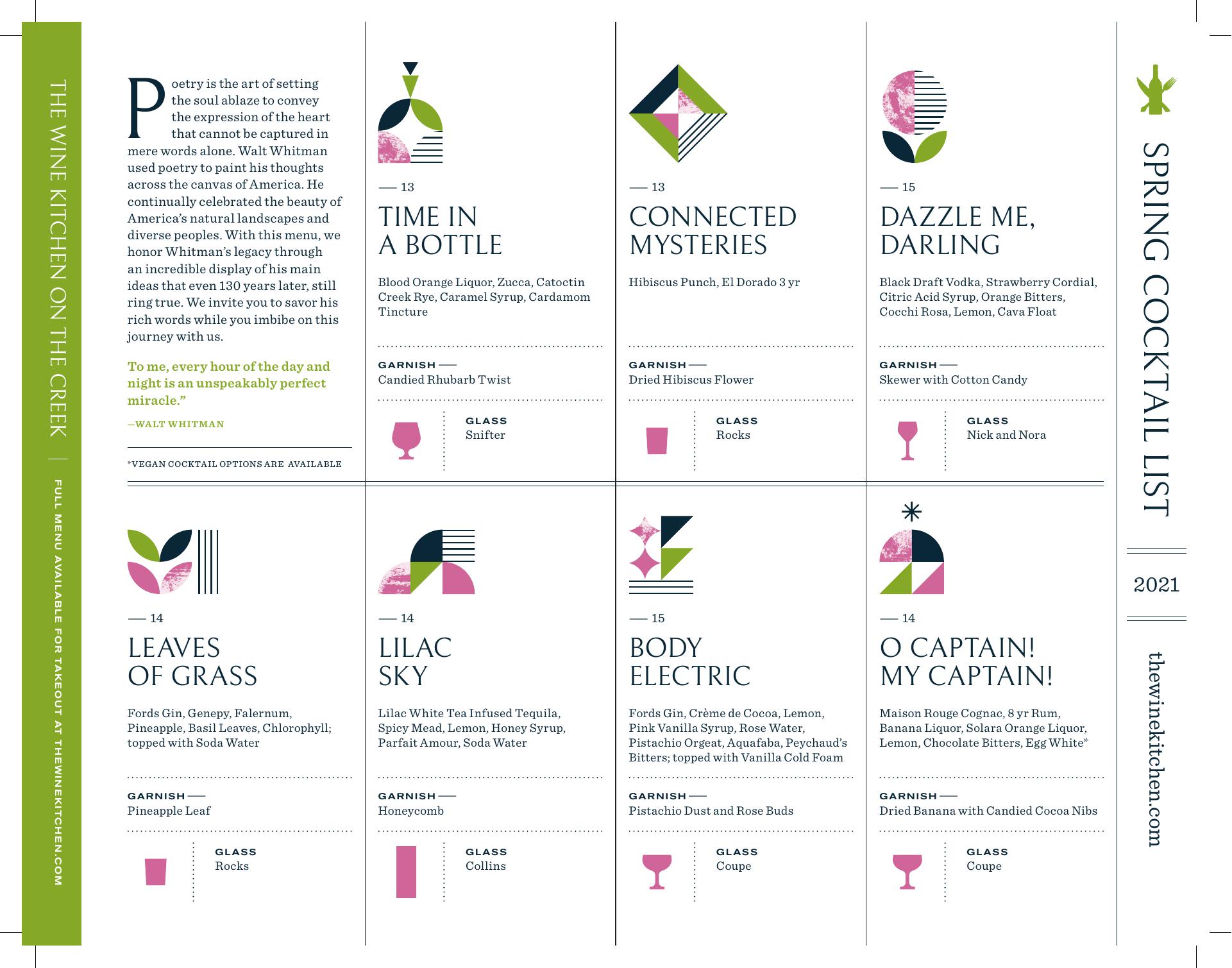 THE WINE KITCHEN ON THE CREEK | FULL MENU AVAILABLE FOR TAKEOUT AT THEWINEKITCHEN.COM

Poetry is the art of setting the soul ablaze to convey the expression of the heart that cannot be captured in mere words alone. Walt Whitman used poetry to paint his thoughts across the canvas of America. He continually celebrated the beauty of America's natural landscapes and diverse peoples. With this menu, we honor Whitman's legacy through an incredible display of his main ideas that even 130 years later, still ring true. We invite you to savor his rich words while you imbibe on this journey with us.

To me, every hour of the day and night is an unspeakably perfect miracle."

—WALT WHITMAN

*VEGAN COCKTAIL OPTIONS ARE AVAILABLE

— 13

TIME IN A BOTTLE

Blood Orange Liquor, Zucca, Catoctin Creek Rye, Caramel Syrup, Cardamom Tincture

GARNISH —
Candied Rhubarb Twist

GLASS
Snifter

— 13

CONNECTED MYSTERIES

Hibiscus Punch, El Dorado 3 yr

GARNISH —
Dried Hibiscus Flower

GLASS
Rocks

— 15

DAZZLE ME, DARLING

Black Draft Vodka, Strawberry Cordial, Citric Acid Syrup, Orange Bitters, Cocchi Rosa, Lemon, Cava Float

GARNISH —
Skewer with Cotton Candy

GLASS
Nick and Nora

— 14

LEAVES OF GRASS

Fords Gin, Genepy, Falernum, Pineapple, Basil Leaves, Chlorophyll; topped with Soda Water

GARNISH —
Pineapple Leaf

GLASS
Rocks

— 14

LILAC SKY

Lilac White Tea Infused Tequila, Spicy Mead, Lemon, Honey Syrup, Parfait Amour, Soda Water

GARNISH —
Honeycomb

GLASS
Collins

— 15

BODY ELECTRIC

Fords Gin, Crème de Cocoa, Lemon, Pink Vanilla Syrup, Rose Water, Pistachio Orgeat, Aquafaba, Peychaud's Bitters; topped with Vanilla Cold Foam

GARNISH —
Pistachio Dust and Rose Buds

GLASS
Coupe

— 14

O CAPTAIN! MY CAPTAIN!

Maison Rouge Cognac, 8 yr Rum, Banana Liquor, Solara Orange Liquor, Lemon, Chocolate Bitters, Egg White*

GARNISH —
Dried Banana with Candied Cocoa Nibs

GLASS
Coupe

SPRING COCKTAIL LIST

2021

thewinekitchen.com